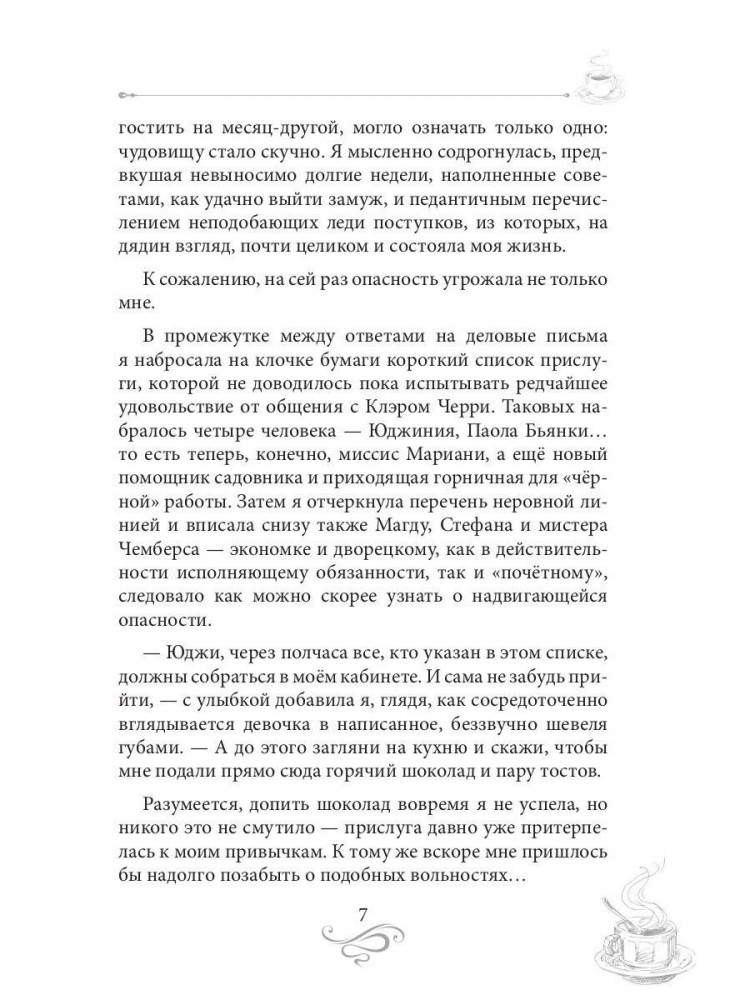 гостить на месяц-другой, могло означать только одно: чудовищу стало скучно. Я мысленно содрогнулась, предвкушая невыносимо долгие недели, наполненные советами, как удачно выйти замуж, и педантичным перечислением неподобающих леди поступков, из которых, на дядин взгляд, почти целиком и состояла моя жизнь.

К сожалению, на сей раз опасность угрожала не только мне.

В промежутке между ответами на деловые письма я набросала на клочке бумаги короткий список прислуги, которой не доводилось пока испытывать редчайшее удовольствие от общения с Клэром Черри. Таковых набралось четыре человека — Юджиния, Паола Бьянки… то есть теперь, конечно, миссис Мариани, а ещё новый помощник садовника и приходящая горничная для «чёрной» работы. Затем я отчеркнула перечень неровной линией и вписала снизу также Магду, Стефана и мистера Чемберса — экономке и дворецкому, как в действительности исполняющему обязанности, так и «почётному», следовало как можно скорее узнать о надвигающейся опасности.

— Юджи, через полчаса все, кто указан в этом списке, должны собраться в моём кабинете. И сама не забудь прийти, — с улыбкой добавила я, глядя, как сосредоточенно вглядывается девочка в написанное, беззвучно шевеля губами. — А до этого загляни на кухню и скажи, чтобы мне подали прямо сюда горячий шоколад и пару тостов.

Разумеется, допить шоколад вовремя я не успела, но никого это не смутило — прислуга давно уже притерпелась к моим привычкам. К тому же вскоре мне пришлось бы надолго позабыть о подобных вольностях…

7